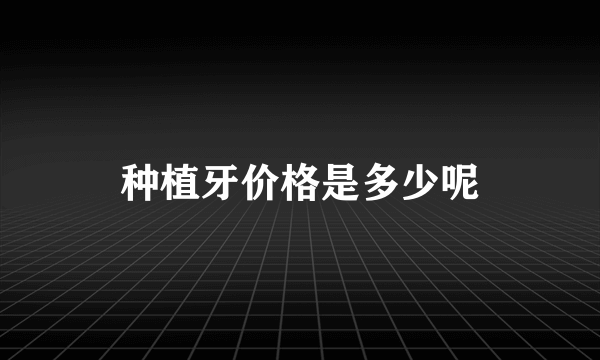 种植牙价格是多少呢